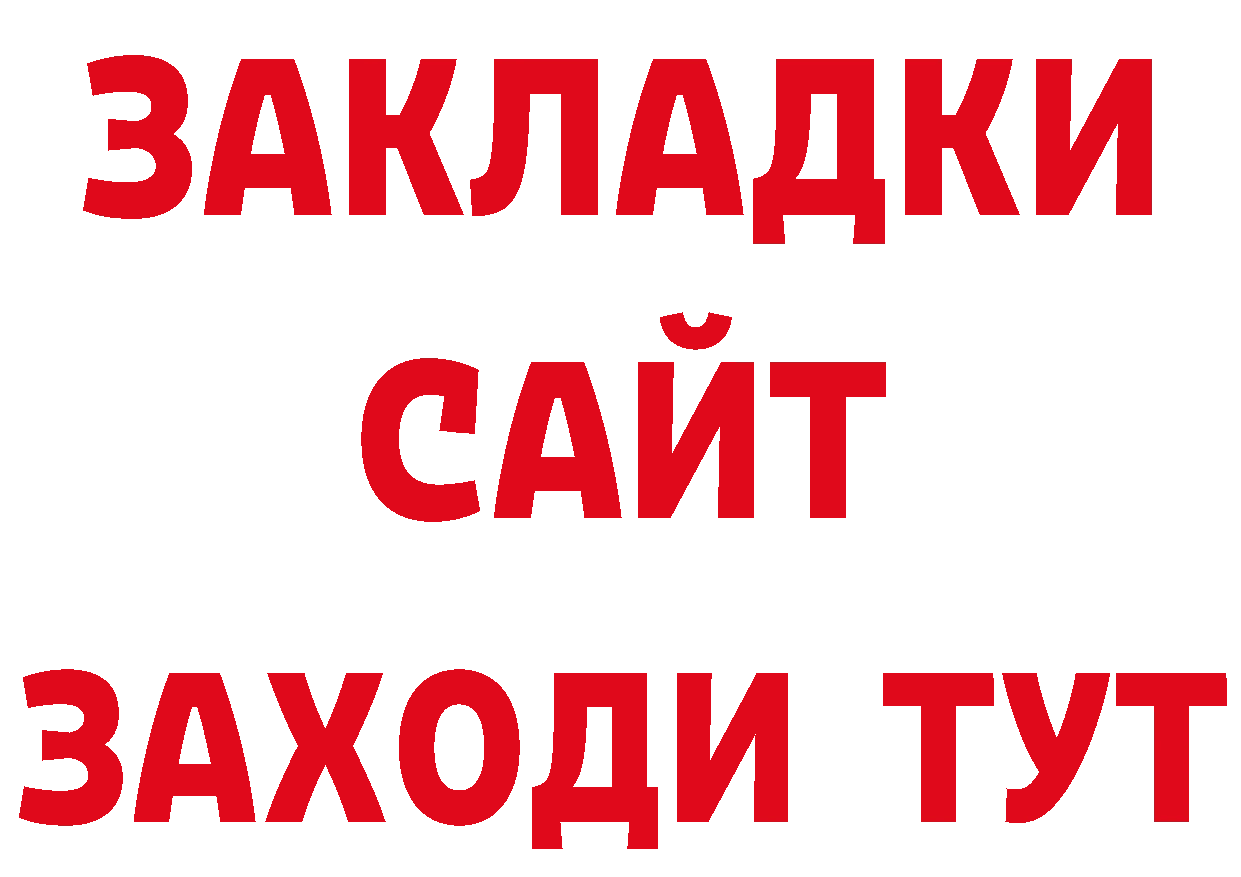 ЗАКЛАДКИ
САЙТ
ЗАХОДИ ТУТ